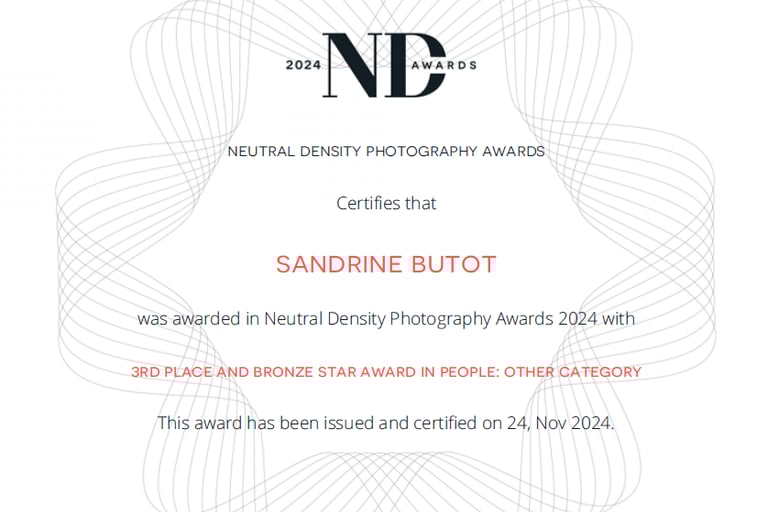 2024 ND AWARDS

NEUTRAL DENSITY PHOTOGRAPHY AWARDS

Certifies that

SANDRINE BUTOT

was awarded in Neutral Density Photography Awards 2024 with

3RD PLACE AND BRONZE STAR AWARD IN PEOPLE: OTHER CATEGORY

This award has been issued and certified on 24, Nov 2024.